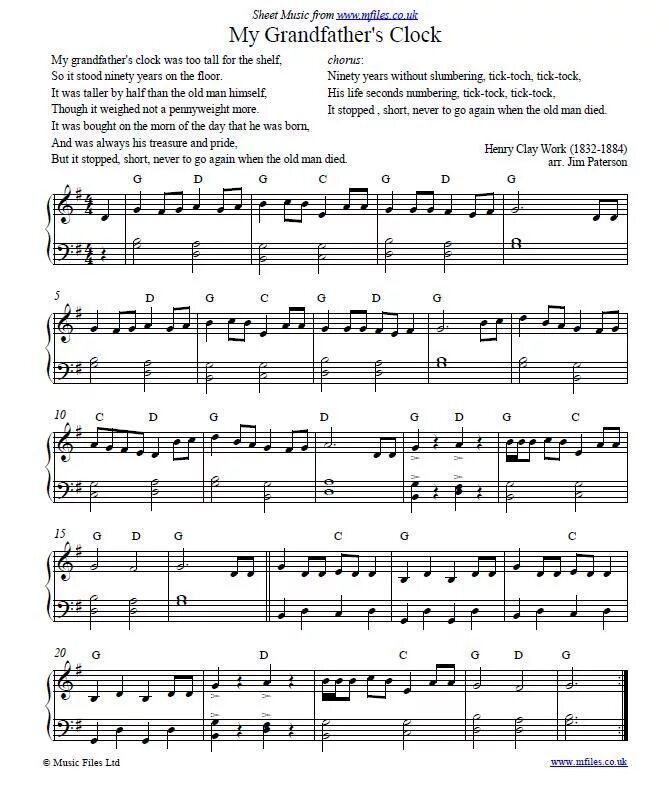 Sheet Music from www.mfiles.co.uk

My Grandfather's Clock

My grandfather's clock was too tall for the shelf,
So it stood ninety years on the floor.
It was taller by half than the old man himself,
Though it weighed not a pennyweight more.
It was bought on the morn of the day that he was born,
And was always his treasure and pride,
But it stopped, short, never to go again when the old man died.

chorus:
Ninety years without slumbering, tick-toch, tick-tock,
His life seconds numbering, tick-tock, tick-tock,
It stopped , short, never to go again when the old man died.

Henry Clay Work (1832-1884)
arr. Jim Paterson

G D G C G D G

5 D G C G D G

10 C D G D G D G C

15 G D G C G C

20 G D C G D G

© Music Files Ltd

www.mfiles.co.uk